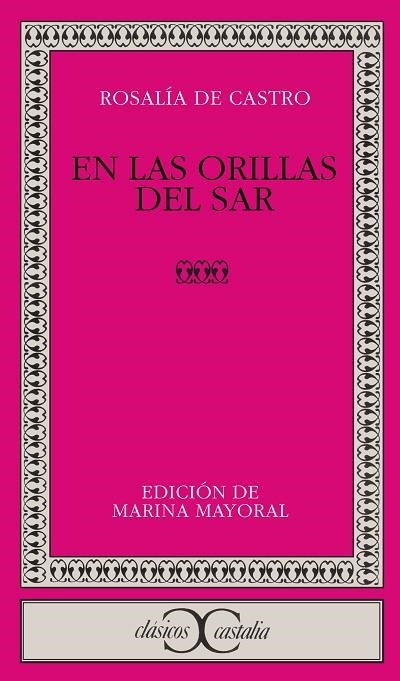 ROSALÍA DE CASTRO

EN LAS ORILLAS DEL SAR

EDICIÓN DE
MARINA MAYORAL

clásicos castalia